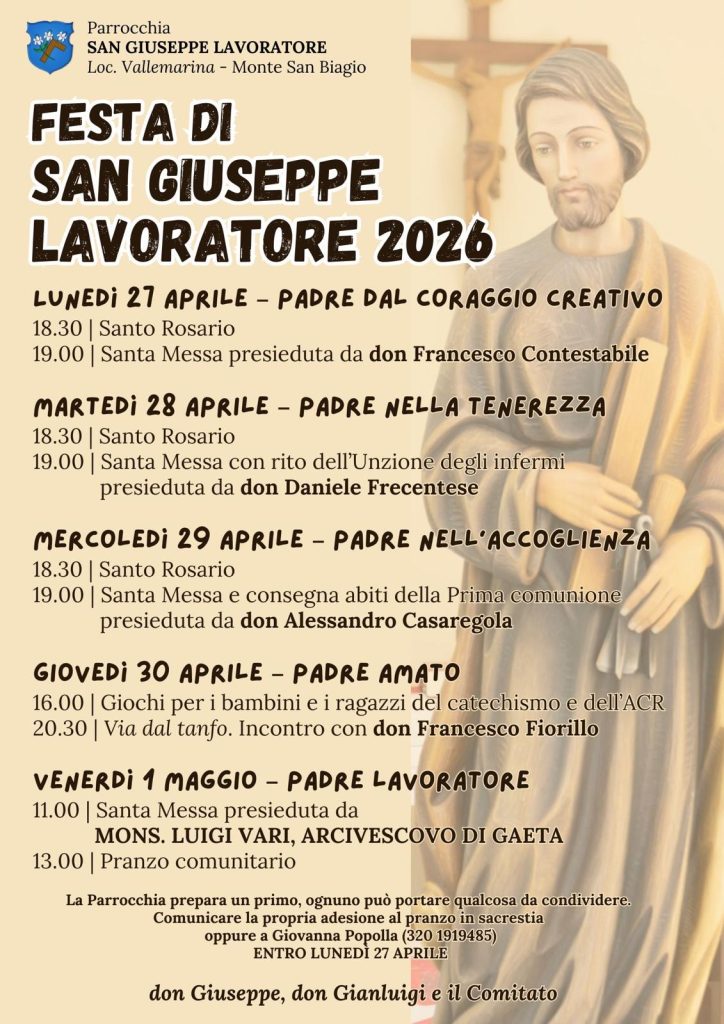 Parrocchia
SAN GIUSEPPE LAVORATORE
Loc. Vallemarina - Monte San Biagio

FESTA DI SAN GIUSEPPE LAVORATORE 2026

LUNEDÌ 27 APRILE – PADRE DAL CORAGGIO CREATIVO
18.30 | Santo Rosario
19.00 | Santa Messa presieduta da don Francesco Contestabile

MARTEDÌ 28 APRILE – PADRE NELLA TENEREZZA
18.30 | Santo Rosario
19.00 | Santa Messa con rito dell'Unzione degli infermi presieduta da don Daniele Frecentese

MERCOLEDÌ 29 APRILE – PADRE NELL'ACCOGLIENZA
18.30 | Santo Rosario
19.00 | Santa Messa e consegna abiti della Prima comunione presieduta da don Alessandro Casaregola

GIOVEDÌ 30 APRILE – PADRE AMATO
16.00 | Giochi per i bambini e i ragazzi del catechismo e dell'ACR
20.30 | Via dal tanfo. Incontro con don Francesco Fiorillo

VENERDÌ 1 MAGGIO – PADRE LAVORATORE
11.00 | Santa Messa presieduta da
MONS. LUIGI VARI, ARCIVESCOVO DI GAETA
13.00 | Pranzo comunitario

La Parrocchia prepara un primo, ognuno può portare qualcosa da condividere. Comunicare la propria adesione al pranzo in sacrestia oppure a Giovanna Popolla (320 1919485) ENTRO LUNEDÌ 27 APRILE

don Giuseppe, don Gianluigi e il Comitato